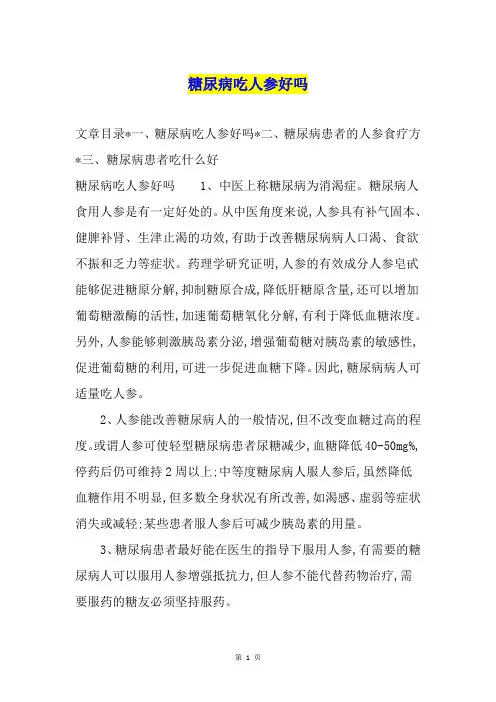 糖尿病吃人参好吗

文章目录*一、糖尿病吃人参好吗*二、糖尿病患者的人参食疗方*三、糖尿病患者吃什么好

糖尿病吃人参好吗　　1、中医上称糖尿病为消渴症。糖尿病人食用人参是有一定好处的。从中医角度来说，人参具有补气固本、健脾补肾、生津止渴的功效，有助于改善糖尿病病人口渴、食欲不振和乏力等症状。药理学研究证明，人参的有效成分人参皂甙能够促进糖原分解，抑制糖原合成，降低肝糖原含量，还可以增加葡萄糖激酶的活性，加速葡萄糖氧化分解，有利于降低血糖浓度。另外，人参能够刺激胰岛素分泌，增强葡萄糖对胰岛素的敏感性，促进葡萄糖的利用，可进一步促进血糖下降。因此，糖尿病病人可适量吃人参。

2、人参能改善糖尿病人的一般情况，但不改变血糖过高的程度。或谓人参可使轻型糖尿病患者尿糖减少，血糖降低40-50mg%，停药后仍可维持2周以上：中等度糖尿病人服人参后，虽然降低血糖作用不明显，但多数全身状况有所改善，如渴感、虚弱等症状消失或减轻：某些患者服人参后可减少胰岛素的用量。

3、糖尿病患者最好能在医生的指导下服用人参，有需要的糖尿病人可以服用人参增强抵抗力，但人参不能代替药物治疗，需要服药的糖友必须坚持服药。

第 1 页